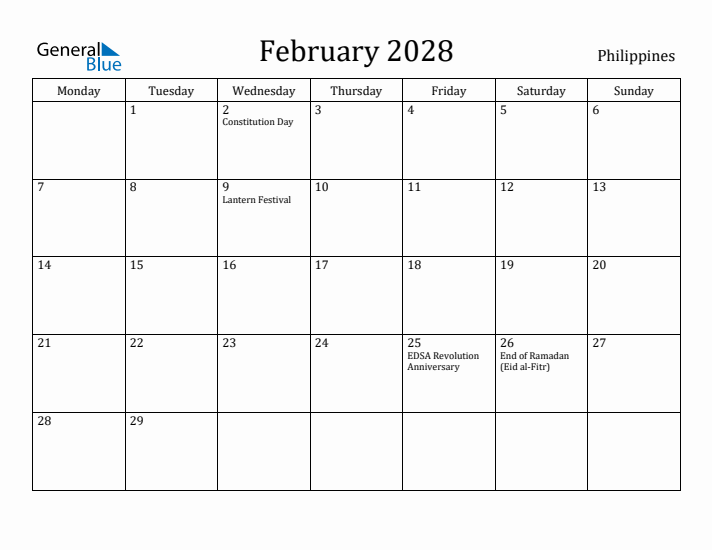 General Blue

February 2028

Philippines

| Monday | Tuesday | Wednesday | Thursday | Friday | Saturday | Sunday |
|---|---|---|---|---|---|---|
| | 1 | 2 Constitution Day | 3 | 4 | 5 | 6 |
| 7 | 8 | 9 Lantern Festival | 10 | 11 | 12 | 13 |
| 14 | 15 | 16 | 17 | 18 | 19 | 20 |
| 21 | 22 | 23 | 24 | 25 EDSA Revolution Anniversary | 26 End of Ramadan (Eid al-Fitr) | 27 |
| 28 | 29 | | | | | |